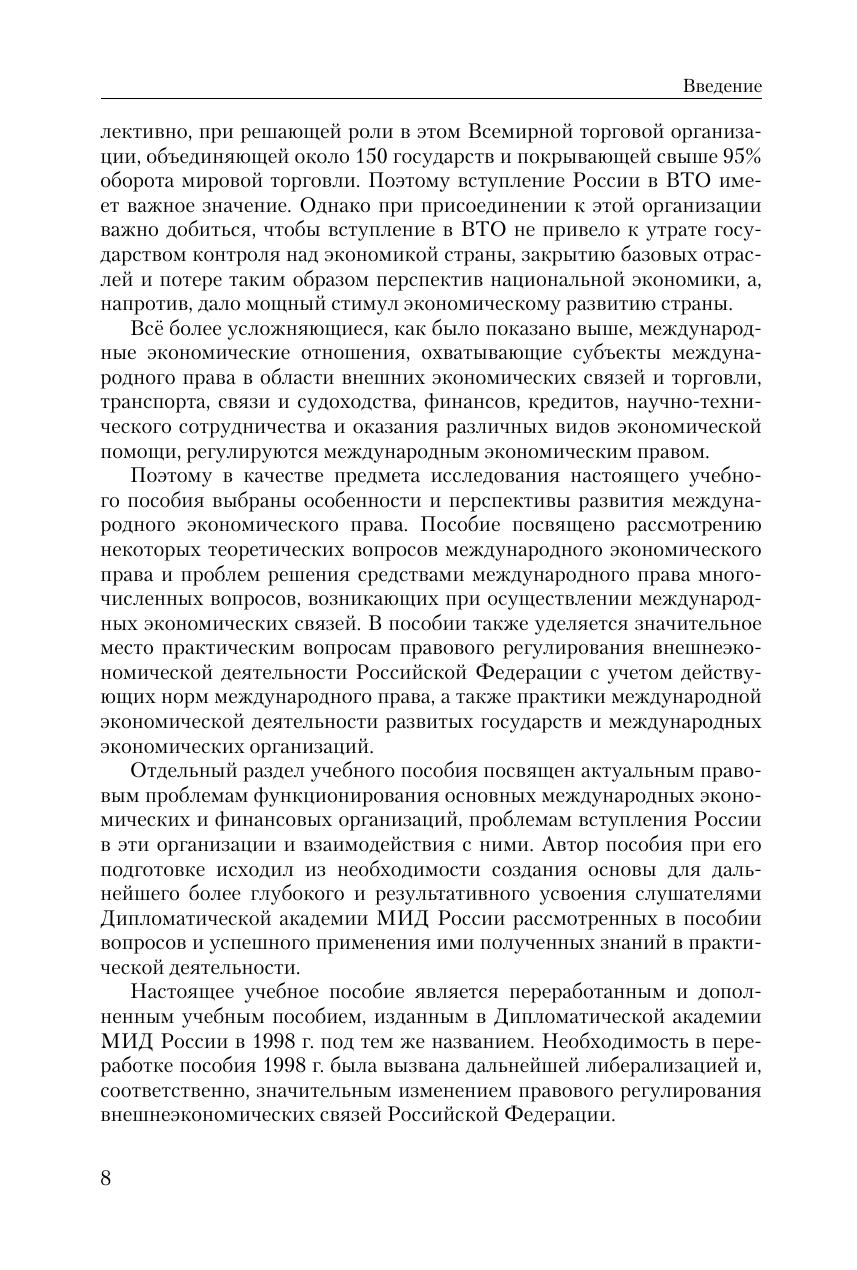 Введение

лективно, при решающей роли в этом Всемирной торговой организации, объединяющей около 150 государств и покрывающей свыше 95% оборота мировой торговли. Поэтому вступление России в ВТО имеет важное значение. Однако при присоединении к этой организации важно добиться, чтобы вступление в ВТО не привело к утрате государством контроля над экономикой страны, закрытию базовых отраслей и потере таким образом перспектив национальной экономики, а, напротив, дало мощный стимул экономическому развитию страны.

Всё более усложняющиеся, как было показано выше, международные экономические отношения, охватывающие субъекты международного права в области внешних экономических связей и торговли, транспорта, связи и судоходства, финансов, кредитов, научно-технического сотрудничества и оказания различных видов экономической помощи, регулируются международным экономическим правом.

Поэтому в качестве предмета исследования настоящего учебного пособия выбраны особенности и перспективы развития международного экономического права. Пособие посвящено рассмотрению некоторых теоретических вопросов международного экономического права и проблем решения средствами международного права многочисленных вопросов, возникающих при осуществлении международных экономических связей. В пособии также уделяется значительное место практическим вопросам правового регулирования внешнеэкономической деятельности Российской Федерации с учетом действующих норм международного права, а также практики международной экономической деятельности развитых государств и международных экономических организаций.

Отдельный раздел учебного пособия посвящен актуальным правовым проблемам функционирования основных международных экономических и финансовых организаций, проблемам вступления России в эти организации и взаимодействия с ними. Автор пособия при его подготовке исходил из необходимости создания основы для дальнейшего более глубокого и результативного усвоения слушателями Дипломатической академии МИД России рассмотренных в пособии вопросов и успешного применения ими полученных знаний в практической деятельности.

Настоящее учебное пособие является переработанным и дополненным учебным пособием, изданным в Дипломатической академии МИД России в 1998 г. под тем же названием. Необходимость в переработке пособия 1998 г. была вызвана дальнейшей либерализацией и, соответственно, значительным изменением правового регулирования внешнеэкономических связей Российской Федерации.

8